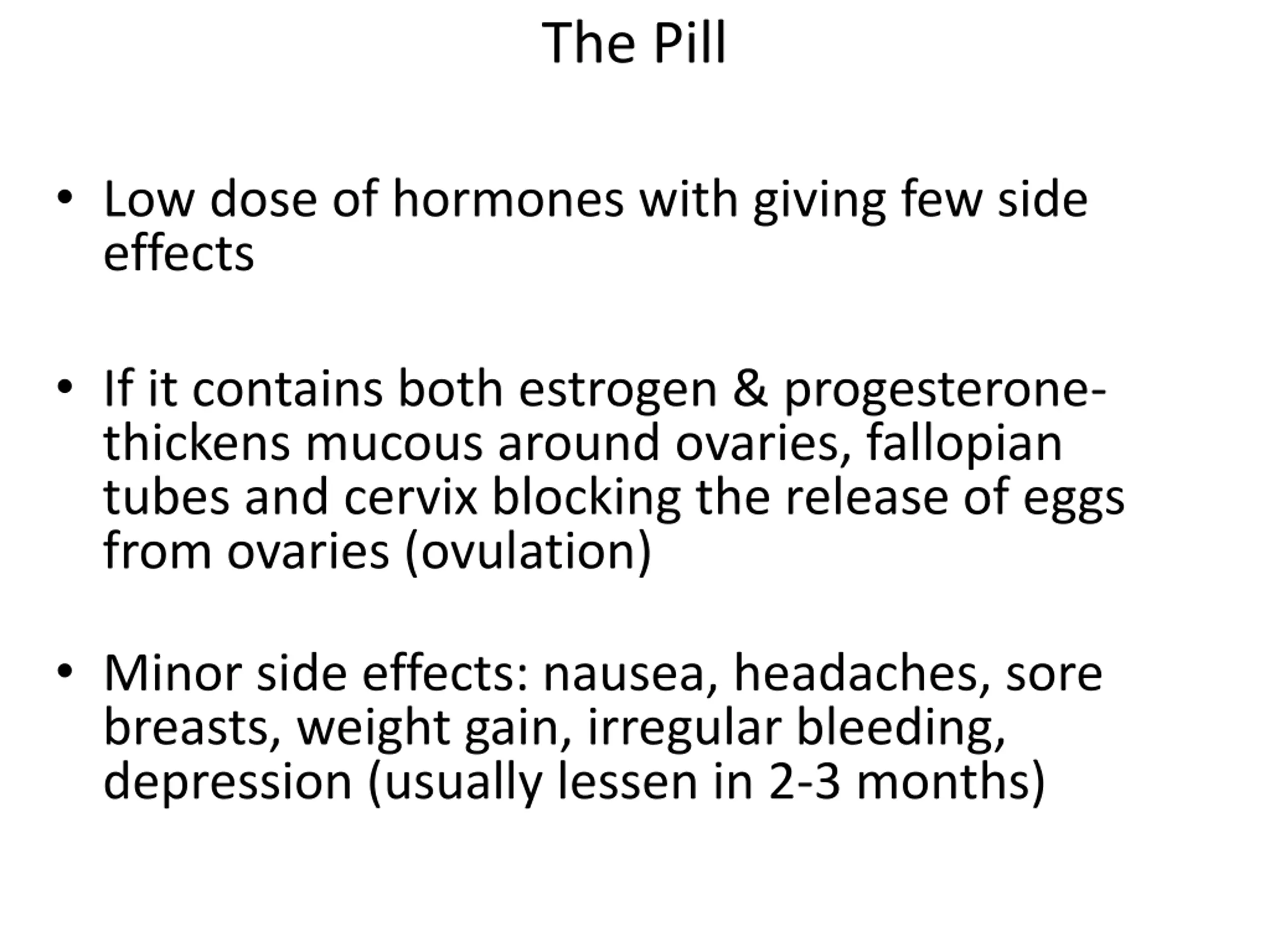 The Pill

• Low dose of hormones with giving few side effects

• If it contains both estrogen & progesterone- thickens mucous around ovaries, fallopian tubes and cervix blocking the release of eggs from ovaries (ovulation)

• Minor side effects: nausea, headaches, sore breasts, weight gain, irregular bleeding, depression (usually lessen in 2-3 months)